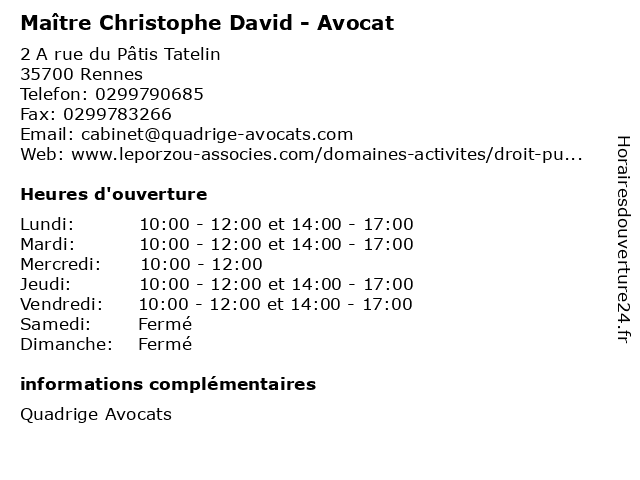 Maître Christophe David - Avocat

2 A rue du Pâtis Tatelin
35700 Rennes
Telefon: 0299790685
Fax: 0299783266
Email: cabinet@quadrige-avocats.com
Web: www.leporzou-associes.com/domaines-activites/droit-pu...

Heures d'ouverture

Lundi: 10:00 - 12:00 et 14:00 - 17:00
Mardi: 10:00 - 12:00 et 14:00 - 17:00
Mercredi: 10:00 - 12:00
Jeudi: 10:00 - 12:00 et 14:00 - 17:00
Vendredi: 10:00 - 12:00 et 14:00 - 17:00
Samedi: Fermé
Dimanche: Fermé

informations complémentaires

Quadrige Avocats

Horairesdouverture24.fr